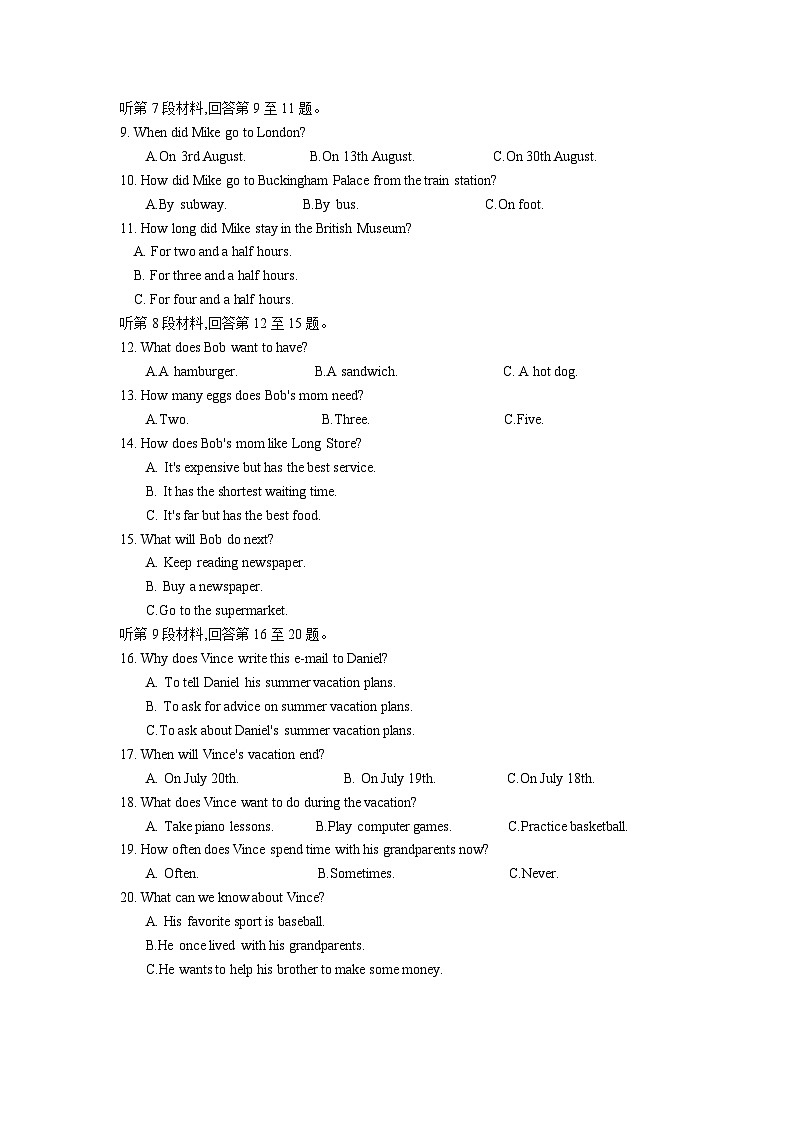 听第 7 段材料,回答第 9 至 11 题。
9. When did Mike go to London?
A.On 3rd August. B.On 13th August. C.On 30th August.
10. How did Mike go to Buckingham Palace from the train station?
A.By subway. B.By bus. C.On foot.
11. How long did Mike stay in the British Museum?
A. For two and a half hours.
B. For three and a half hours.
C. For four and a half hours.
听第 8 段材料,回答第 12 至 15 题。
12. What does Bob want to have?
A.A hamburger. B.A sandwich. C. A hot dog.
13. How many eggs does Bob's mom need?
A.Two. B.Three. C.Five.
14. How does Bob's mom like Long Store?
A. It's expensive but has the best service.
B. It has the shortest waiting time.
C. It's far but has the best food.
15. What will Bob do next?
A. Keep reading newspaper.
B. Buy a newspaper.
C.Go to the supermarket.
听第 9 段材料,回答第 16 至 20 题。
16. Why does Vince write this e-mail to Daniel?
A. To tell Daniel his summer vacation plans.
B. To ask for advice on summer vacation plans.
C.To ask about Daniel's summer vacation plans.
17. When will Vince's vacation end?
A. On July 20th. B. On July 19th. C.On July 18th.
18. What does Vince want to do during the vacation?
A. Take piano lessons. B.Play computer games. C.Practice basketball.
19. How often does Vince spend time with his grandparents now?
A. Often. B.Sometimes. C.Never.
20. What can we know about Vince?
A. His favorite sport is baseball.
B.He once lived with his grandparents.
C.He wants to help his brother to make some money.